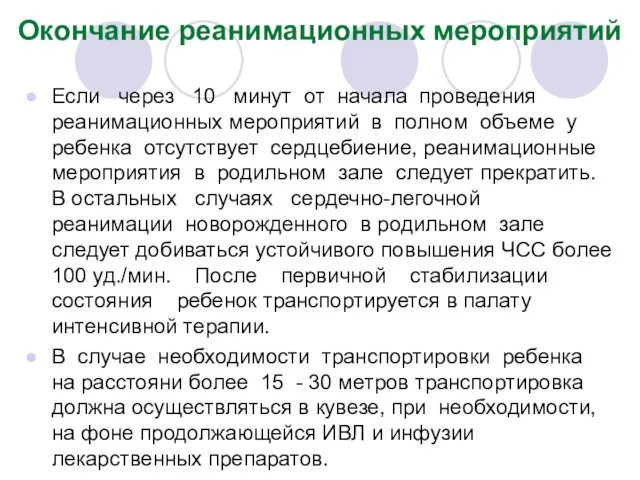 Окончание реанимационных мероприятий

Если через 10 минут от начала проведения реанимационных мероприятий в полном объеме у ребенка отсутствует сердцебиение, реанимационные мероприятия в родильном зале следует прекратить. В остальных случаях сердечно-легочной реанимации новорожденного в родильном зале следует добиваться устойчивого повышения ЧСС более 100 уд./мин. После первичной стабилизации состояния ребенок транспортируется в палату интенсивной терапии.

В случае необходимости транспортировки ребенка на расстояни более 15 - 30 метров транспортировка должна осуществляться в кувезе, при необходимости, на фоне продолжающейся ИВЛ и инфузии лекарственных препаратов.